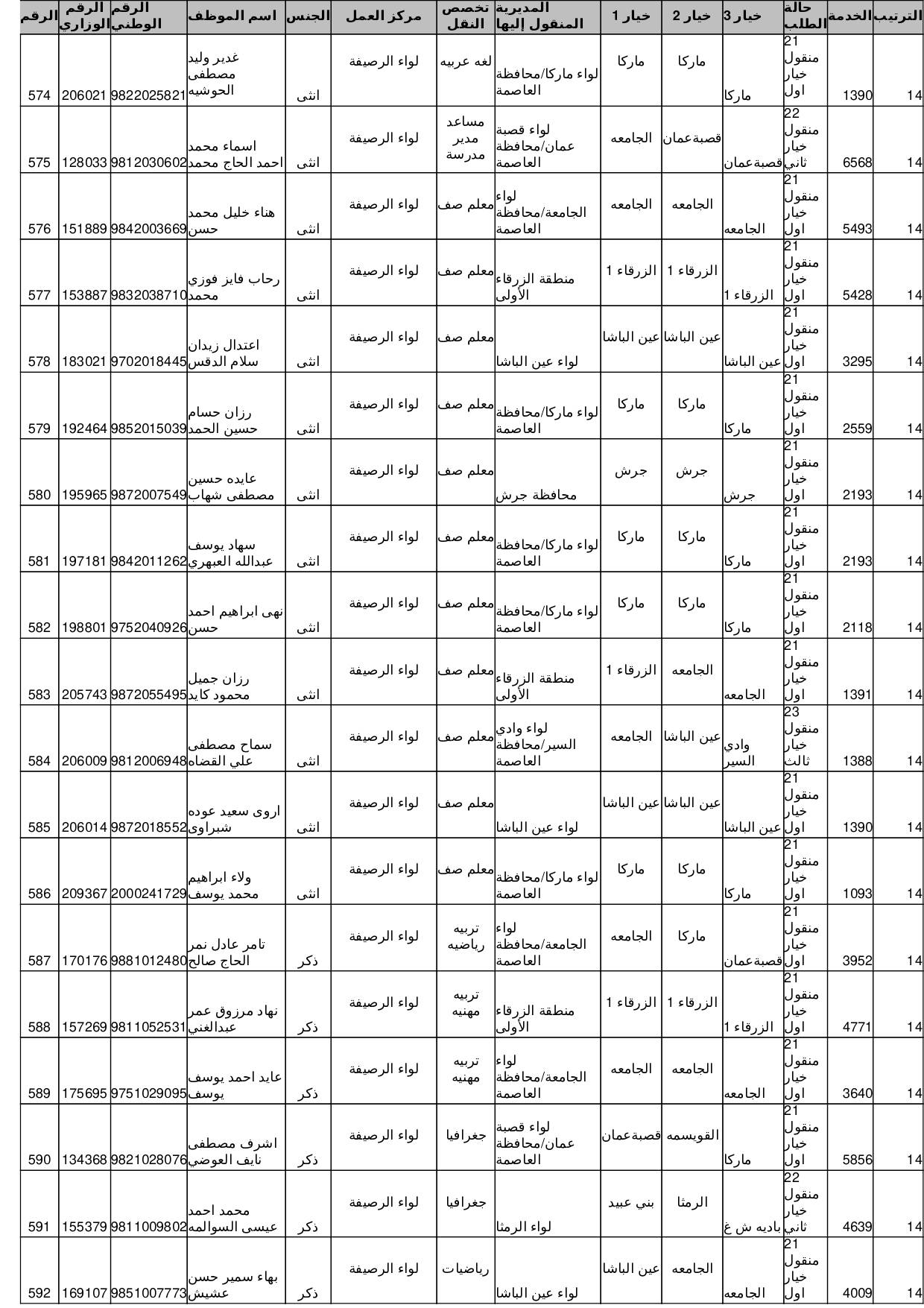 | الرقم | الرقم الوزاري | الرقم الوطني | اسم الموظف | الجنس | مركز العمل | تخصص النقل | المديرية المنقول إليها | خيار 1 | خيار 2 | خيار 3 | حالة الطلب | الخدمة | الترتيب |
|---|---|---|---|---|---|---|---|---|---|---|---|---|---|
| 574 | 206021 | 9822025821 | غدير وليد مصطفى الحوشيه | انثى | لواء الرصيفة | لغه عربيه | لواء ماركا/محافظة العاصمة | ماركا | ماركا | ماركا | 21 منقول خيار اول | 1390 | 14 |
| 575 | 128033 | 9812030602 | اسماء محمد احمد الحاج محمد | انثى | لواء الرصيفة | مساعد مدير مدرسة | لواء قصبة عمان/محافظة العاصمة | الجامعه | قصبةعمان | قصبةعمان | 22 منقول خيار ثاني | 6568 | 14 |
| 576 | 151889 | 9842003669 | هناء خليل محمد حسن | انثى | لواء الرصيفة | معلم صف | لواء الجامعة/محافظة العاصمة | الجامعه | الجامعه | الجامعه | 21 منقول خيار اول | 5493 | 14 |
| 577 | 153887 | 9832038710 | رحاب فايز فوزي محمد | انثى | لواء الرصيفة | معلم صف | منطقة الزرقاء الأولى | الزرقاء 1 | الزرقاء 1 | الزرقاء 1 | 21 منقول خيار اول | 5428 | 14 |
| 578 | 183021 | 9702018445 | اعتدال زيدان سلام الدقس | انثى | لواء الرصيفة | معلم صف | لواء عين الباشا | عين الباشا | عين الباشا | عين الباشا | 21 منقول خيار اول | 3295 | 14 |
| 579 | 192464 | 9852015039 | رزان حسام حسين الحمد | انثى | لواء الرصيفة | معلم صف | لواء ماركا/محافظة العاصمة | ماركا | ماركا | ماركا | 21 منقول خيار اول | 2559 | 14 |
| 580 | 195965 | 9872007549 | عايده حسين مصطفى شهاب | انثى | لواء الرصيفة | معلم صف | محافظة جرش | جرش | جرش | جرش | 21 منقول خيار اول | 2193 | 14 |
| 581 | 197181 | 9842011262 | سهاد يوسف عبدالله العبهري | انثى | لواء الرصيفة | معلم صف | لواء ماركا/محافظة العاصمة | ماركا | ماركا | ماركا | 21 منقول خيار اول | 2193 | 14 |
| 582 | 198801 | 9752040926 | نهى ابراهيم احمد حسن | انثى | لواء الرصيفة | معلم صف | لواء ماركا/محافظة العاصمة | ماركا | ماركا | ماركا | 21 منقول خيار اول | 2118 | 14 |
| 583 | 205743 | 9872055495 | رزان جميل محمود كايد | انثى | لواء الرصيفة | معلم صف | منطقة الزرقاء الأولى | الزرقاء 1 | الجامعه | الجامعه | 21 منقول خيار اول | 1391 | 14 |
| 584 | 206009 | 9812006948 | سماح مصطفى علي القضاه | انثى | لواء الرصيفة | معلم صف | لواء وادي السير/محافظة العاصمة | الجامعه | عين الباشا | وادي السير | 23 منقول خيار ثالث | 1388 | 14 |
| 585 | 206014 | 9872018552 | اروى سعيد عوده شبراوى | انثى | لواء الرصيفة | معلم صف | لواء عين الباشا | عين الباشا | عين الباشا | عين الباشا | 21 منقول خيار اول | 1390 | 14 |
| 586 | 209367 | 2000241729 | ولاء ابراهيم محمد يوسف | انثى | لواء الرصيفة | معلم صف | لواء ماركا/محافظة العاصمة | ماركا | ماركا | ماركا | 21 منقول خيار اول | 1093 | 14 |
| 587 | 170176 | 9881012480 | تامر عادل نمر الحاج صالح | ذكر | لواء الرصيفة | تربيه رياضيه | لواء الجامعة/محافظة العاصمة | الجامعه | ماركا | قصبةعمان | 21 منقول خيار اول | 3952 | 14 |
| 588 | 157269 | 9811052531 | نهاد مرزوق عمر عبدالغني | ذكر | لواء الرصيفة | تربيه مهنيه | منطقة الزرقاء الأولى | الزرقاء 1 | الزرقاء 1 | الزرقاء 1 | 21 منقول خيار اول | 4771 | 14 |
| 589 | 175695 | 9751029095 | عايد احمد يوسف يوسف | ذكر | لواء الرصيفة | تربيه مهنيه | لواء الجامعة/محافظة العاصمة | الجامعه | الجامعه | الجامعه | 21 منقول خيار اول | 3640 | 14 |
| 590 | 134368 | 9821028076 | اشرف مصطفى نايف العوضي | ذكر | لواء الرصيفة | جغرافيا | لواء قصبة عمان/محافظة العاصمة | قصبةعمان | القويسمه | ماركا | 21 منقول خيار اول | 5856 | 14 |
| 591 | 155379 | 9811009802 | محمد احمد عيسى السوالمه | ذكر | لواء الرصيفة | جغرافيا | لواء الرمثا | بني عبيد | الرمثا | باديه ش غ | 22 منقول خيار ثاني | 4639 | 14 |
| 592 | 169107 | 9851007773 | بهاء سمير حسن عشيش | ذكر | لواء الرصيفة | رياضيات | لواء عين الباشا | عين الباشا | الجامعه | الجامعه | 21 منقول خيار اول | 4009 | 14 |